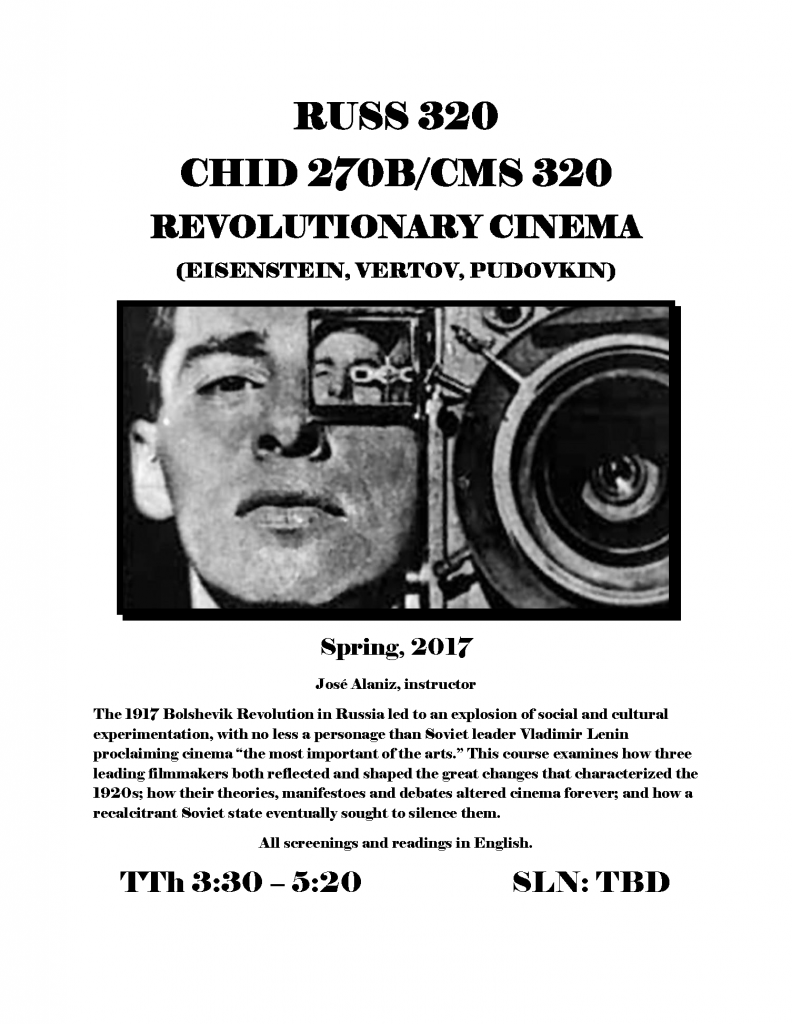 RUSS 320

CHID 270B/CMS 320

REVOLUTIONARY CINEMA

(EISENSTEIN, VERTOV, PUDOVKIN)

Spring, 2017

José Alaniz, instructor

The 1917 Bolshevik Revolution in Russia led to an explosion of social and cultural experimentation, with no less a personage than Soviet leader Vladimir Lenin proclaiming cinema "the most important of the arts." This course examines how three leading filmmakers both reflected and shaped the great changes that characterized the 1920s; how their theories, manifestoes and debates altered cinema forever; and how a recalcitrant Soviet state eventually sought to silence them.

All screenings and readings in English.

TTh 3:30 – 5:20

SLN: TBD